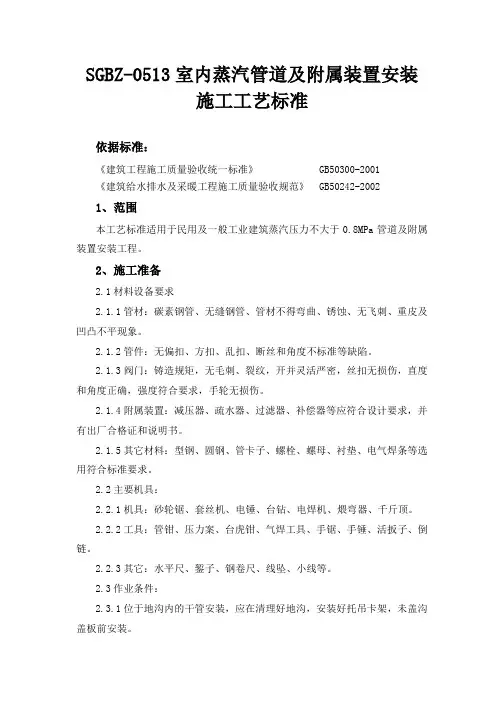 SGBZ-0513 室内蒸汽管道及附属装置安装施工工艺标准

依据标准：

《建筑工程施工质量验收统一标准》 GB50300-2001

《建筑给水排水及采暖工程施工质量验收规范》 GB50242-2002

1、范围

本工艺标准适用于民用及一般工业建筑蒸汽压力不大于 0.8MPa 管道及附属装置安装工程。

2、施工准备

2.1 材料设备要求

2.1.1 管材：碳素钢管、无缝钢管、管材不得弯曲、锈蚀、无飞刺、重皮及凹凸不平现象。

2.1.2 管件：无偏扣、方扣、乱扣、断丝和角度不标准等缺陷。

2.1.3 阀门：铸造规矩，无毛刺、裂纹，开并灵活严密，丝扣无损伤，直度和角度正确，强度符合要求，手轮无损伤。

2.1.4 附属装置：减压器、疏水器、过滤器、补偿器等应符合设计要求，并有出厂合格证和说明书。

2.1.5 其它材料：型钢、圆钢、管卡子、螺栓、螺母、衬垫、电气焊条等选用符合标准要求。

2.2 主要机具：

2.2.1 机具：砂轮锯、套丝机、电锤、台钻、电焊机、煨弯器、千斤顶。

2.2.2 工具：管钳、压力案、台虎钳、气焊工具、手锯、手锤、活扳子、倒链。

2.2.3 其它：水平尺、錾子、钢卷尺、线坠、小线等。

2.3 作业条件：

2.3.1 位于地沟内的干管安装，应在清理好地沟，安装好托吊卡架，未盖沟盖板前安装。